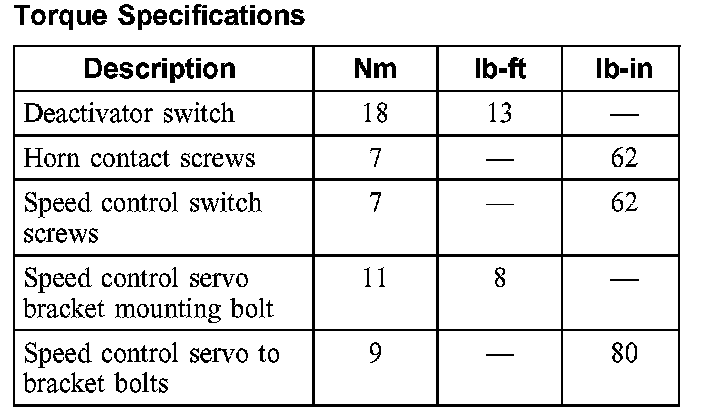 Torque Specifications

| Description | Nm | lb-ft | lb-in |
|---|---|---|---|
| Deactivator switch | 18 | 13 | — |
| Horn contact screws | 7 | — | 62 |
| Speed control switch screws | 7 | — | 62 |
| Speed control servo bracket mounting bolt | 11 | 8 | — |
| Speed control servo to bracket bolts | 9 | — | 80 |